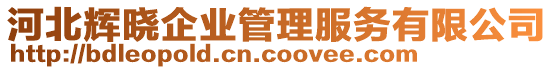 河北辉晓企业管理服务有限公司
http://bdleopold.cn.coovee.com